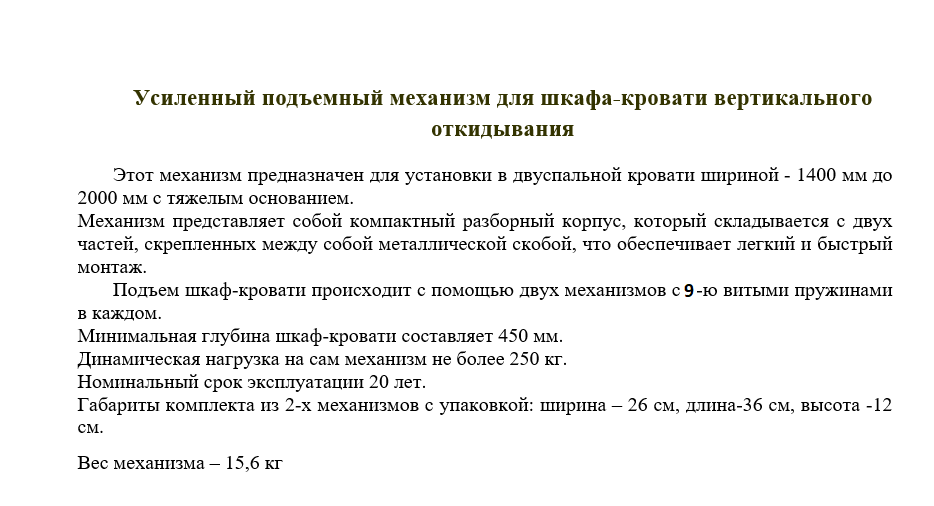 Усиленный подъемный механизм для шкафа-кровати вертикального откидывания

Этот механизм предназначен для установки в двуспальной кровати шириной - 1400 мм до 2000 мм с тяжелым основанием.
Механизм представляет собой компактный разборный корпус, который складывается с двух частей, скрепленных между собой металлической скобой, что обеспечивает легкий и быстрый монтаж.

Подъем шкаф-кровати происходит с помощью двух механизмов с 9-ю витыми пружинами в каждом.
Минимальная глубина шкаф-кровати составляет 450 мм.
Динамическая нагрузка на сам механизм не более 250 кг.
Номинальный срок эксплуатации 20 лет.
Габариты комплекта из 2-х механизмов с упаковкой: ширина – 26 см, длина-36 см, высота -12 см.

Вес механизма – 15,6 кг